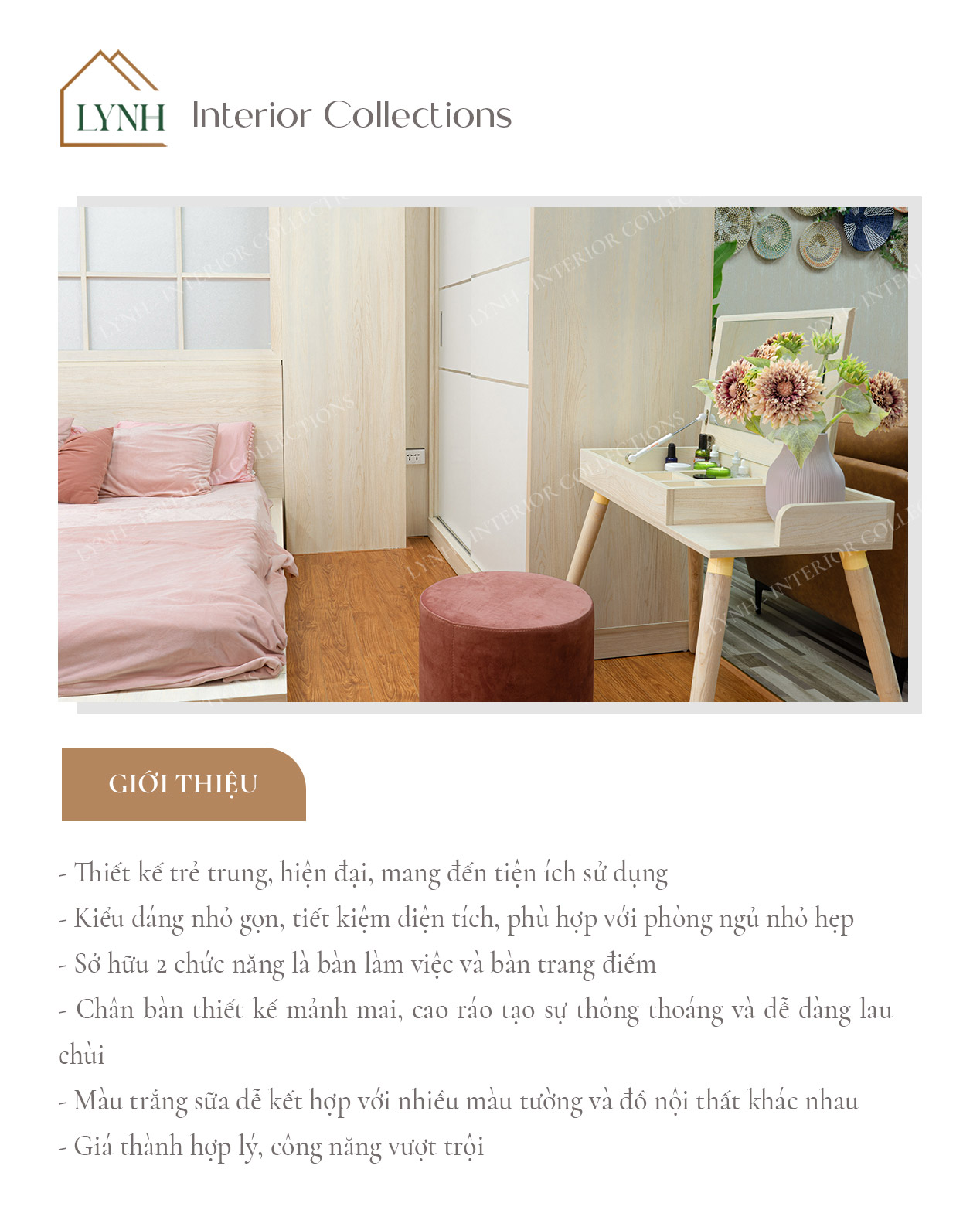 LYNH Interior Collections

LYNH INTERIOR COLLECTIONS

GIỚI THIỆU

- Thiết kế trẻ trung, hiện đại, mang đến tiện ích sử dụng
- Kiểu dáng nhỏ gọn, tiết kiệm diện tích, phù hợp với phòng ngủ nhỏ hẹp
- Sở hữu 2 chức năng là bàn làm việc và bàn trang điểm
- Chân bàn thiết kế mảnh mai, cao ráo tạo sự thông thoáng và dễ dàng lau chùi
- Màu trắng sữa dễ kết hợp với nhiều màu tường và đồ nội thất khác nhau
- Giá thành hợp lý, công năng vượt trội